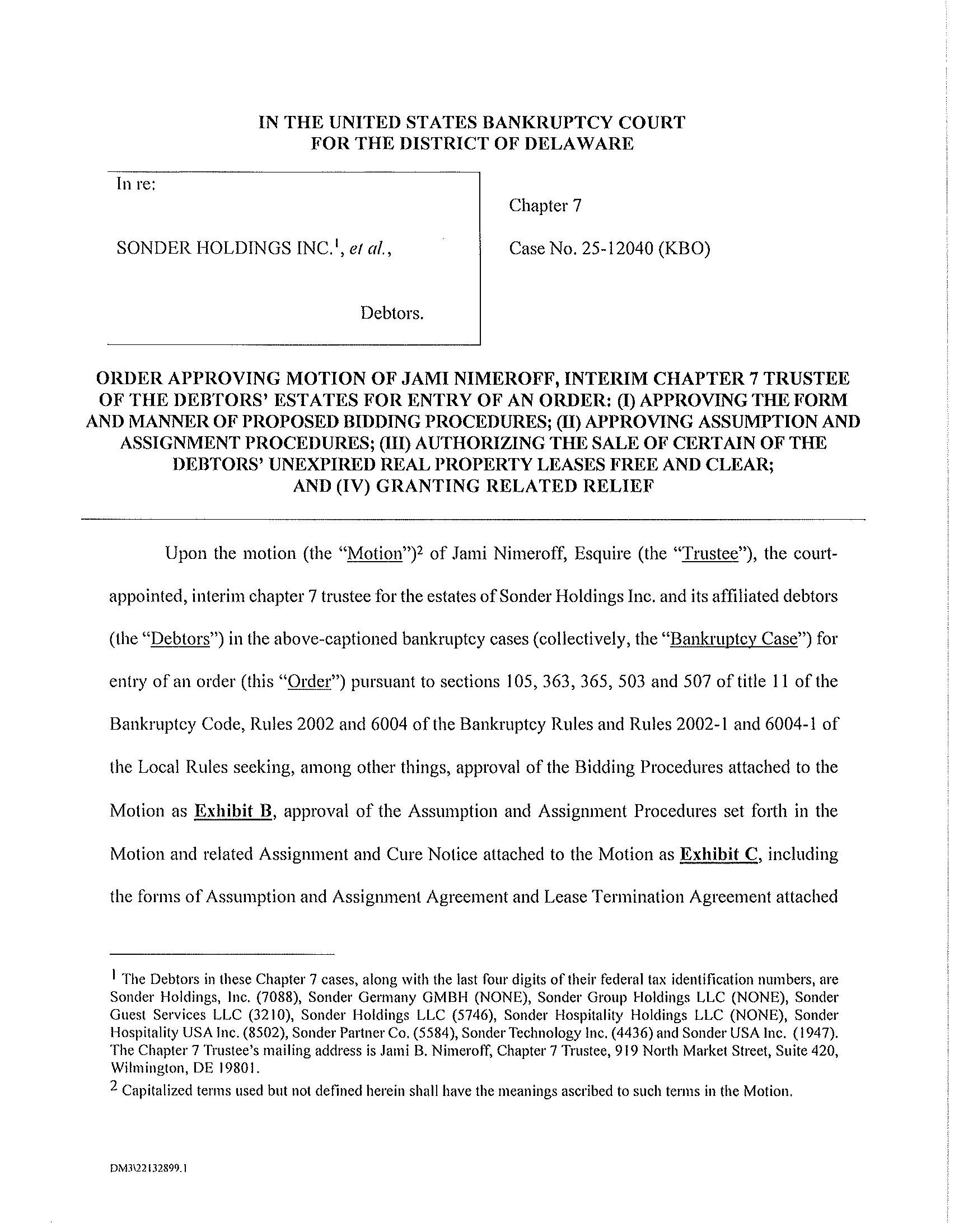 IN THE UNITED STATES BANKRUPTCY COURT
FOR THE DISTRICT OF DELAWARE

In re:

SONDER HOLDINGS INC.$^1$, et al.,

Debtors.

Chapter 7

Case No. 25-12040 (KBO)

ORDER APPROVING MOTION OF JAMI NIMEROFF, INTERIM CHAPTER 7 TRUSTEE OF THE DEBTORS' ESTATES FOR ENTRY OF AN ORDER: (I) APPROVING THE FORM AND MANNER OF PROPOSED BIDDING PROCEDURES; (II) APPROVING ASSUMPTION AND ASSIGNMENT PROCEDURES; (III) AUTHORIZING THE SALE OF CERTAIN OF THE DEBTORS' UNEXPIRED REAL PROPERTY LEASES FREE AND CLEAR; AND (IV) GRANTING RELATED RELIEF

Upon the motion (the "Motion")$^2$ of Jami Nimeroff, Esquire (the "Trustee"), the court-appointed, interim chapter 7 trustee for the estates of Sonder Holdings Inc. and its affiliated debtors (the "Debtors") in the above-captioned bankruptcy cases (collectively, the "Bankruptcy Case") for entry of an order (this "Order") pursuant to sections 105, 363, 365, 503 and 507 of title 11 of the Bankruptcy Code, Rules 2002 and 6004 of the Bankruptcy Rules and Rules 2002-1 and 6004-1 of the Local Rules seeking, among other things, approval of the Bidding Procedures attached to the Motion as Exhibit B, approval of the Assumption and Assignment Procedures set forth in the Motion and related Assignment and Cure Notice attached to the Motion as Exhibit C, including the forms of Assumption and Assignment Agreement and Lease Termination Agreement attached

$^1$ The Debtors in these Chapter 7 cases, along with the last four digits of their federal tax identification numbers, are Sonder Holdings, Inc. (7088), Sonder Germany GMBH (NONE), Sonder Group Holdings LLC (NONE), Sonder Guest Services LLC (3210), Sonder Holdings LLC (5746), Sonder Hospitality Holdings LLC (NONE), Sonder Hospitality USA Inc. (8502), Sonder Partner Co. (5584), Sonder Technology Inc. (4436) and Sonder USA Inc. (1947). The Chapter 7 Trustee's mailing address is Jami B. Nimeroff, Chapter 7 Trustee, 919 North Market Street, Suite 420, Wilmington, DE 19801.

$^2$ Capitalized terms used but not defined herein shall have the meanings ascribed to such terms in the Motion.

DM3\22132899.1